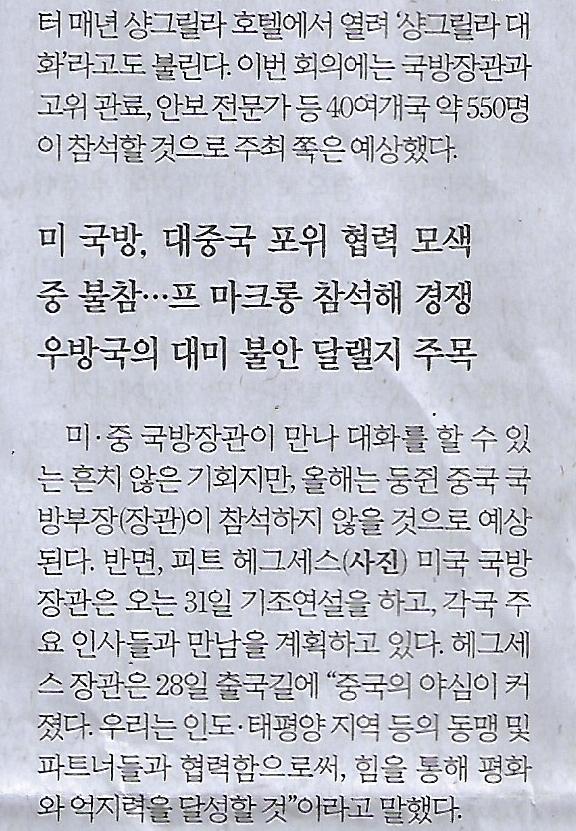 터 매년 샹그릴라 호텔에서 열려 '샹그릴라 대화'라고도 불린다. 이번 회의에는 국방장관과 고위 관료, 안보 전문가 등 40여개국 약 550명이 참석할 것으로 주최 쪽은 예상했다.

미 국방, 대중국 포위 협력 모색 중 불참…프 마크롱 참석해 경쟁 우방국의 대미 불안 달랠지 주목

미·중 국방장관이 만나 대화를 할 수 있는 흔치 않은 기회지만, 올해는 둥쥔 중국 국방부장(장관)이 참석하지 않을 것으로 예상된다. 반면, 피트 헤그세스(사진) 미국 국방장관은 오는 31일 기조연설을 하고, 각국 주요 인사들과 만남을 계획하고 있다. 헤그세스 장관은 28일 출국길에 "중국의 야심이 커졌다. 우리는 인도·태평양 지역 등의 동맹 및 파트너들과 협력함으로써, 힘을 통해 평화와 억지력을 달성할 것"이라고 말했다.